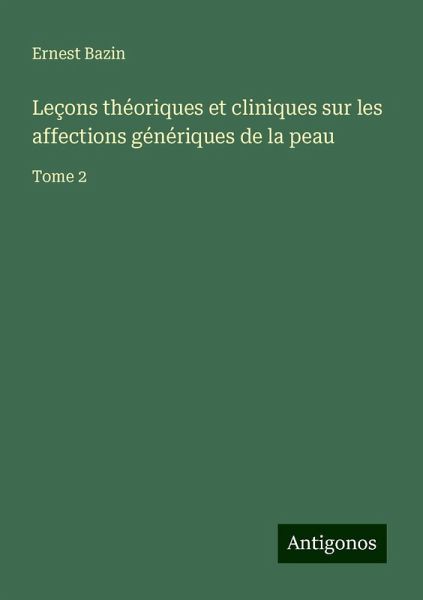 Ernest Bazin

Leçons théoriques et cliniques sur les affections génériques de la peau

Tome 2

Antigonos